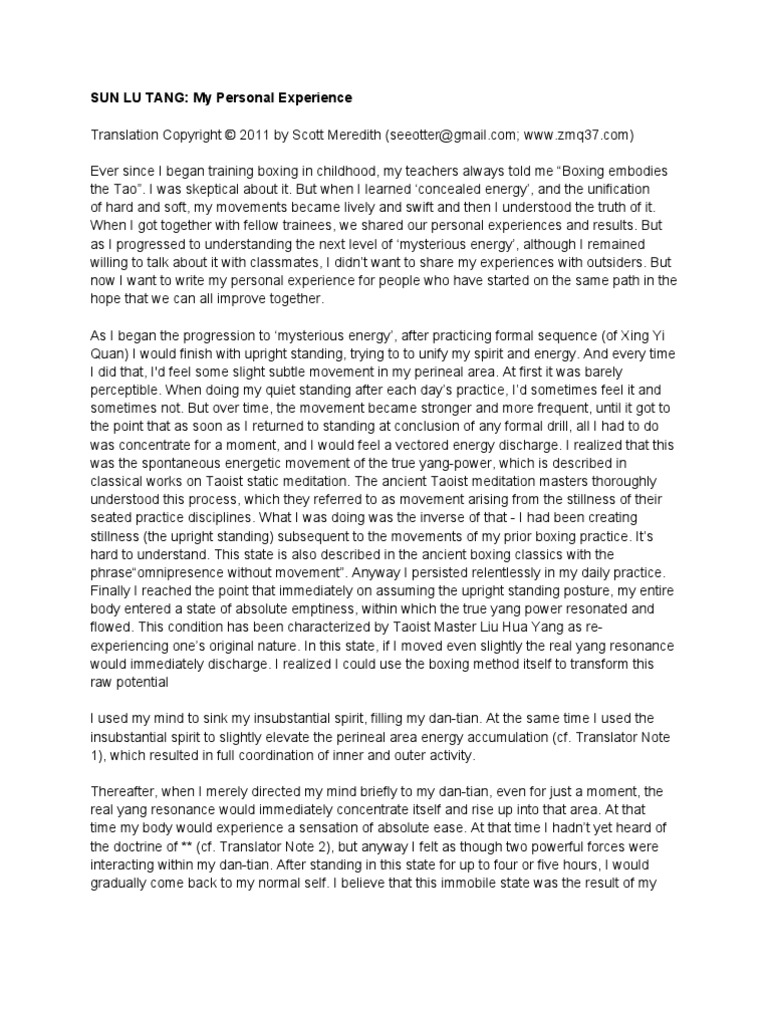 SUN LU TANG: My Personal Experience

Translation Copyright © 2011 by Scott Meredith (seeotter@gmail.com; www.zmq37.com)

Ever since I began training boxing in childhood, my teachers always told me "Boxing embodies the Tao". I was skeptical about it. But when I learned 'concealed energy', and the unification of hard and soft, my movements became lively and swift and then I understood the truth of it. When I got together with fellow trainees, we shared our personal experiences and results. But as I progressed to understanding the next level of 'mysterious energy', although I remained willing to talk about it with classmates, I didn't want to share my experiences with outsiders. But now I want to write my personal experience for people who have started on the same path in the hope that we can all improve together.

As I began the progression to 'mysterious energy', after practicing formal sequence (of Xing Yi Quan) I would finish with upright standing, trying to to unify my spirit and energy. And every time I did that, I'd feel some slight subtle movement in my perineal area. At first it was barely perceptible. When doing my quiet standing after each day's practice, I'd sometimes feel it and sometimes not. But over time, the movement became stronger and more frequent, until it got to the point that as soon as I returned to standing at conclusion of any formal drill, all I had to do was concentrate for a moment, and I would feel a vectored energy discharge. I realized that this was the spontaneous energetic movement of the true yang-power, which is described in classical works on Taoist static meditation. The ancient Taoist meditation masters thoroughly understood this process, which they referred to as movement arising from the stillness of their seated practice disciplines. What I was doing was the inverse of that - I had been creating stillness (the upright standing) subsequent to the movements of my prior boxing practice. It's hard to understand. This state is also described in the ancient boxing classics with the phrase"omnipresence without movement". Anyway I persisted relentlessly in my daily practice. Finally I reached the point that immediately on assuming the upright standing posture, my entire body entered a state of absolute emptiness, within which the true yang power resonated and flowed. This condition has been characterized by Taoist Master Liu Hua Yang as re-experiencing one's original nature. In this state, if I moved even slightly the real yang resonance would immediately discharge. I realized I could use the boxing method itself to transform this raw potential

I used my mind to sink my insubstantial spirit, filling my dan-tian. At the same time I used the insubstantial spirit to slightly elevate the perineal area energy accumulation (cf. Translator Note 1), which resulted in full coordination of inner and outer activity.

Thereafter, when I merely directed my mind briefly to my dan-tian, even for just a moment, the real yang resonance would immediately concentrate itself and rise up into that area. At that time my body would experience a sensation of absolute ease. At that time I hadn't yet heard of the doctrine of ** (cf. Translator Note 2), but anyway I felt as though two powerful forces were interacting within my dan-tian. After standing in this state for up to four or five hours, I would gradually come back to my normal self. I believe that this immobile state was the result of my